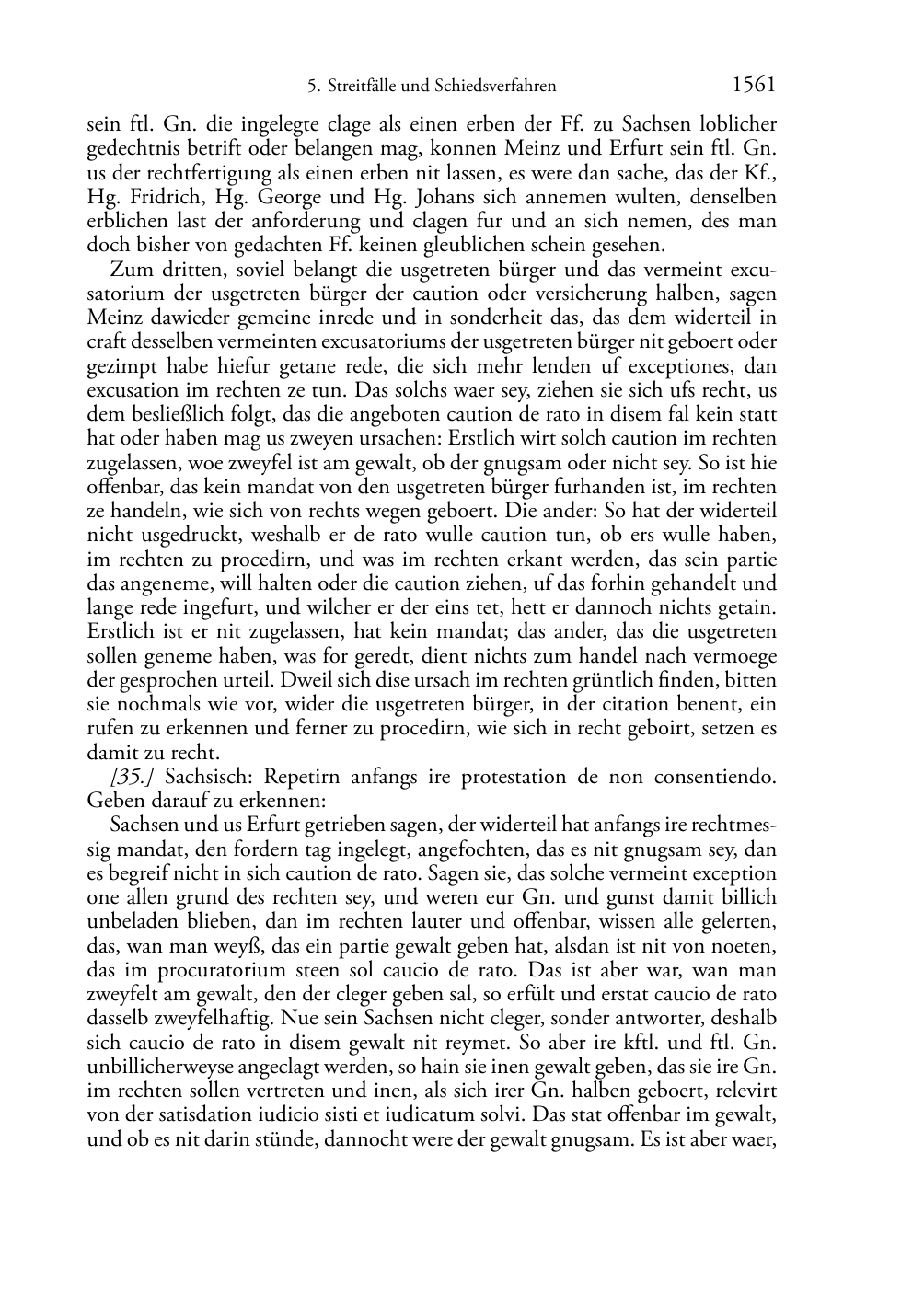 5. Streitfälle und Schiedsverfahren 1561

sein ftl. Gn. die ingelegte clage als einen erben der Ff. zu Sachsen loblicher gedechtnis betrift oder belangen mag, konnen Meinz und Erfurt sein ftl. Gn. us der rechtfertigung als einen erben nit lassen, es were dan sache, das der Kf., Hg. Fridrich, Hg. George und Hg. Johans sich annemen wulten, denselben erblichen last der anforderung und clagen fur und an sich nemen, des man doch bisher von gedachten Ff. keinen gleublichen schein gesehen.

Zum dritten, soviel belangt die usgetreten bürger und das vermeint excusatorium der usgetreten bürger der caution oder versicherung halben, sagen Meinz dawieder gemeine inrede und in sonderheit das, das dem widerteil in craft desselben vermeinten excusatoriums der usgetreten bürger nit geboert oder gezimpt habe hiefur getane rede, die sich mehr lenden uf exceptiones, dan excusation im rechten ze tun. Das solchs waer sey, ziehen sie sich ufs recht, us dem besließlich folgt, das die angeboten caution de rato in disem fal kein statt hat oder haben mag us zweyen ursachen: Erstlich wirt solch caution im rechten zugelassen, woe zweyfel ist am gewalt, ob der gnugsam oder nicht sey. So ist hie offenbar, das kein mandat von den usgetreten bürger furhanden ist, im rechten ze handeln, wie sich von rechts wegen geboert. Die ander: So hat der widerteil nicht usgedruckt, weshalb er de rato wulle caution tun, ob ers wulle haben, im rechten zu procedirn, und was im rechten erkant werden, das sein partie das angeneme, will halten oder die caution ziehen, uf das forhin gehandelt und lange rede ingefurt, und wilcher er der eins tet, hett er dannoch nichts getain. Erstlich ist er nit zugelassen, hat kein mandat; das ander, das die usgetreten sollen geneme haben, was for geredt, dient nichts zum handel nach vermoege der gesprochen urteil. Dweil sich dise ursach im rechten grüntlich finden, bitten sie nochmals wie vor, wider die usgetreten bürger, in der citation benent, ein rufen zu erkennen und ferner zu procedirn, wie sich in recht geboirt, setzen es damit zu recht.

[35.] Sachsisch: Repetirn anfangs ire protestation de non consentiendo. Geben darauf zu erkennen:

Sachsen und us Erfurt getrieben sagen, der widerteil hat anfangs ire rechtmessig mandat, den fordern tag ingelegt, angefochten, das es nit gnugsam sey, dan es begreif nicht in sich caution de rato. Sagen sie, das solche vermeint exception one allen grund des rechten sey, und weren eur Gn. und gunst damit billich unbeladen blieben, dan im rechten lauter und offenbar, wissen alle gelerten, das, wan man weyß, das ein partie gewalt geben hat, alsdan ist nit von noeten, das im procuratorium steen sol caucio de rato. Das ist aber war, wan man zweyfelt am gewalt, den der cleger geben sal, so erfült und erstat caucio de rato dasselb zweyfelhaftig. Nue sein Sachsen nicht cleger, sonder antworter, deshalb sich caucio de rato in disem gewalt nit reymet. So aber ire kftl. und ftl. Gn. unbillicherweyse angeclagt werden, so hain sie inen gewalt geben, das sie ire Gn. im rechten sollen vertreten und inen, als sich irer Gn. halben geboert, relevirt von der satisdation iudicio sisti et iudicatum solvi. Das stat offenbar im gewalt, und ob es nit darin stünde, dannocht were der gewalt gnugsam. Es ist aber waer,